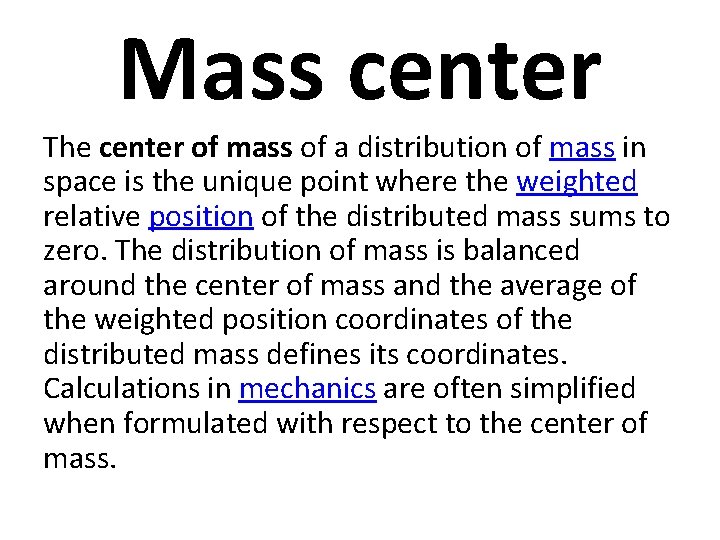 Mass center

The center of mass of a distribution of mass in space is the unique point where the weighted relative position of the distributed mass sums to zero. The distribution of mass is balanced around the center of mass and the average of the weighted position coordinates of the distributed mass defines its coordinates. Calculations in mechanics are often simplified when formulated with respect to the center of mass.